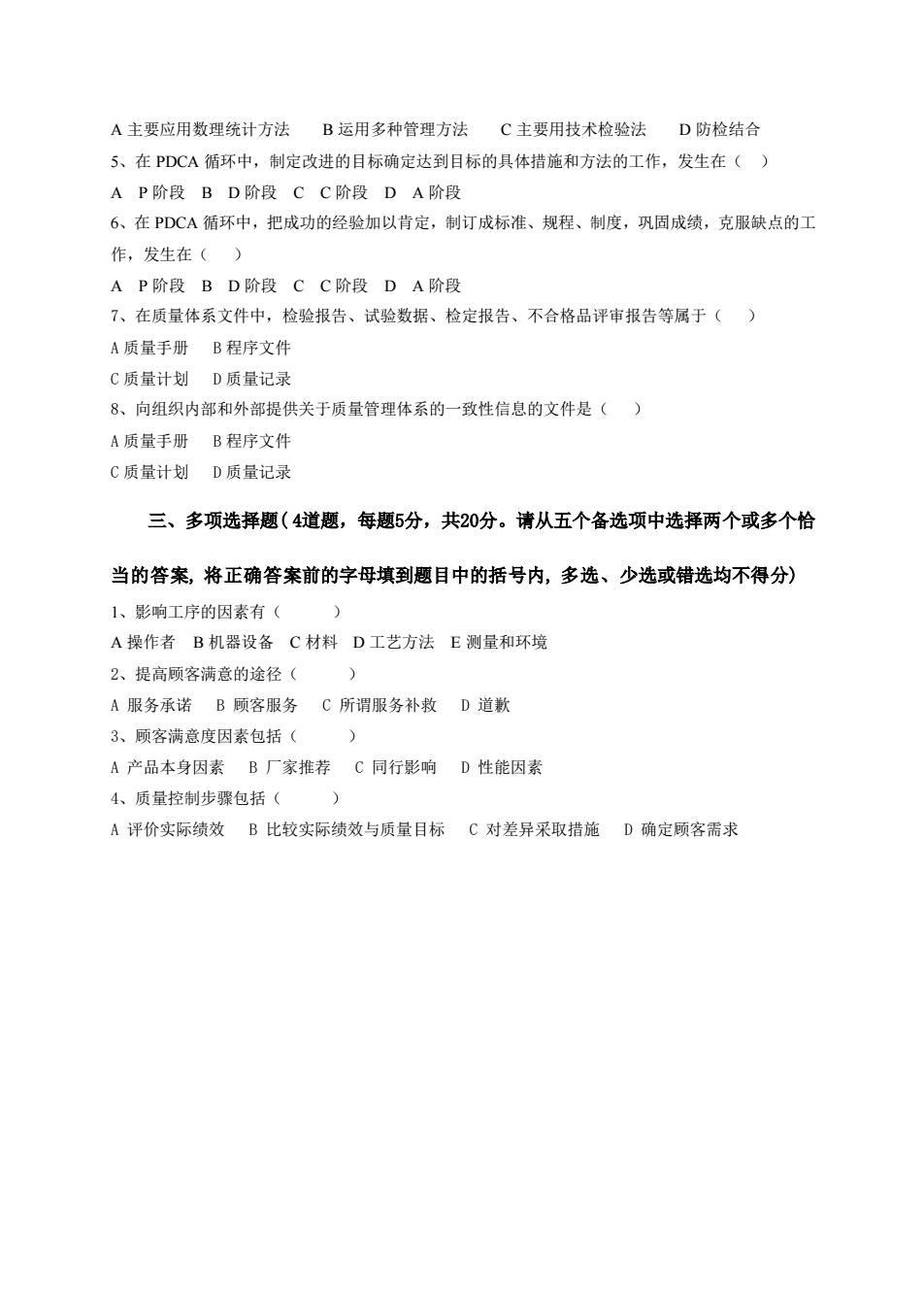 A 主要应用数理统计方法　B 运用多种管理方法　C 主要用技术检验法　D 防检结合

5、在 PDCA 循环中，制定改进的目标确定达到目标的具体措施和方法的工作，发生在（　）

A　P 阶段　B　D 阶段　C　C 阶段　D　A 阶段

6、在 PDCA 循环中，把成功的经验加以肯定，制订成标准、规程、制度，巩固成绩，克服缺点的工作，发生在（　）

A　P 阶段　B　D 阶段　C　C 阶段　D　A 阶段

7、在质量体系文件中，检验报告、试验数据、检定报告、不合格品评审报告等属于（　）

A 质量手册　B 程序文件

C 质量计划　D 质量记录

8、向组织内部和外部提供关于质量管理体系的一致性信息的文件是（　）

A 质量手册　B 程序文件

C 质量计划　D 质量记录

三、多项选择题（4道题，每题5分，共20分。请从五个备选项中选择两个或多个恰当的答案，将正确答案前的字母填到题目中的括号内，多选、少选或错选均不得分）

1、影响工序的因素有（　）

A 操作者　B 机器设备　C 材料　D 工艺方法　E 测量和环境

2、提高顾客满意的途径（　）

A 服务承诺　B 顾客服务　C 所谓服务补救　D 道歉

3、顾客满意度因素包括（　）

A 产品本身因素　B 厂家推荐　C 同行影响　D 性能因素

4、质量控制步骤包括（　）

A 评价实际绩效　B 比较实际绩效与质量目标　C 对差异采取措施　D 确定顾客需求